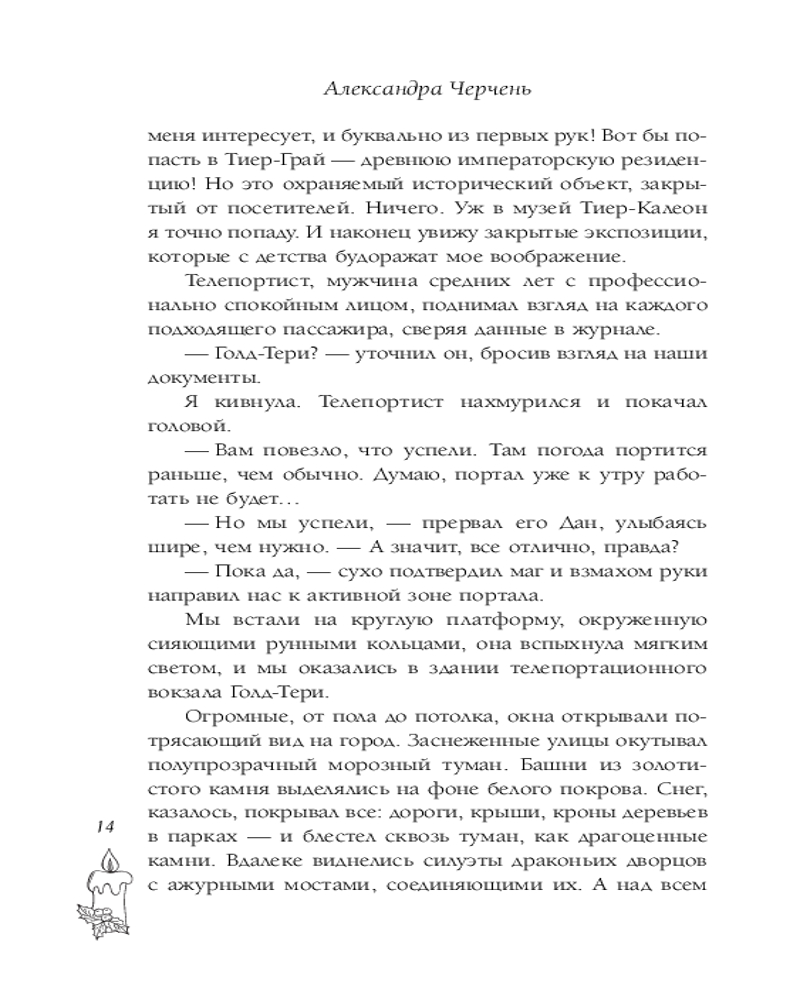 Александра Черчень

меня интересует, и буквально из первых рук! Вот бы попасть в Тиер-Грай — древнюю императорскую резиденцию! Но это охраняемый исторический объект, закрытый от посетителей. Ничего. Уж в музей Тиер-Калеон я точно попаду. И наконец увижу закрытые экспозиции, которые с детства будоражат мое воображение.

Телепортист, мужчина средних лет с профессионально спокойным лицом, поднимал взгляд на каждого подходящего пассажира, сверяя данные в журнале.

— Голд-Тери? — уточнил он, бросив взгляд на наши документы.

Я кивнула. Телепортист нахмурился и покачал головой.

— Вам повезло, что успели. Там погода портится раньше, чем обычно. Думаю, портал уже к утру работать не будет...

— Но мы успели, — прервал его Дан, улыбаясь шире, чем нужно. — А значит, все отлично, правда?

— Пока да, — сухо подтвердил маг и взмахом руки направил нас к активной зоне портала.

Мы встали на круглую платформу, окруженную сияющими рунными кольцами, она вспыхнула мягким светом, и мы оказались в здании телепортационного вокзала Голд-Тери.

Огромные, от пола до потолка, окна открывали потрясающий вид на город. Заснеженные улицы окутывал полупрозрачный морозный туман. Башни из золотистого камня выделялись на фоне белого покрова. Снег, казалось, покрывал все: дороги, крыши, кроны деревьев в парках — и блестел сквозь туман, как драгоценные камни. Вдалеке виднелись силуэты драконьих дворцов с ажурными мостами, соединяющими их. А над всем

14